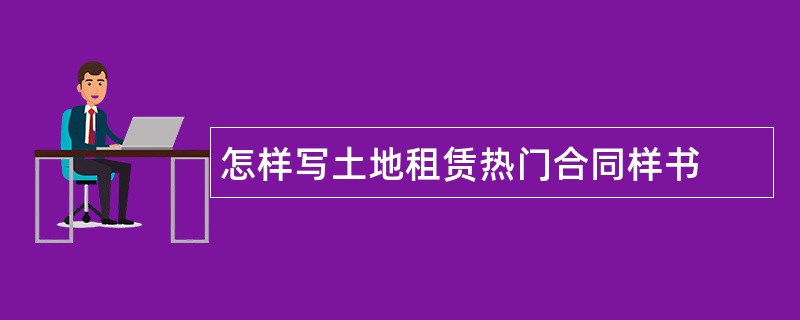 怎样写土地租赁热门合同样书